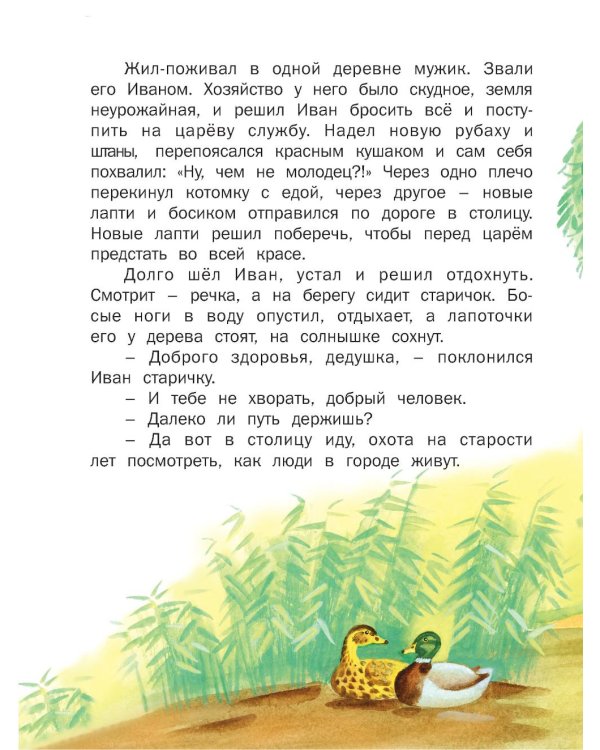 Жил-поживал в одной деревне мужик. Звали его Иваном. Хозяйство у него было скудное, земля неурожайная, и решил Иван бросить всё и поступить на царёву службу. Надел новую рубаху и штаны, перепоясался красным кушаком и сам себя похвалил: «Ну, чем не молодец?!» Через одно плечо перекинул котомку с едой, через другое – новые лапти и босиком отправился по дороге в столицу. Новые лапти решил поберечь, чтобы перед царём предстать во всей красе.

Долго шёл Иван, устал и решил отдохнуть. Смотрит – речка, а на берегу сидит старичок. Босые ноги в воду опустил, отдыхает, а лапоточки его у дерева стоят, на солнышке сохнут.

– Доброго здоровья, дедушка, – поклонился Иван старичку.

– И тебе не хворать, добрый человек.

– Далеко ли путь держишь?

– Да вот в столицу иду, охота на старости лет посмотреть, как люди в городе живут.